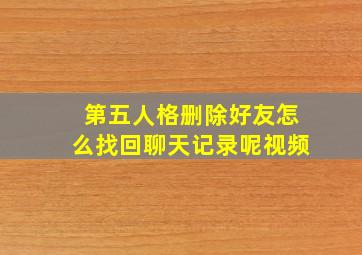 第五人格删除好友怎么找回聊天记录呢视频